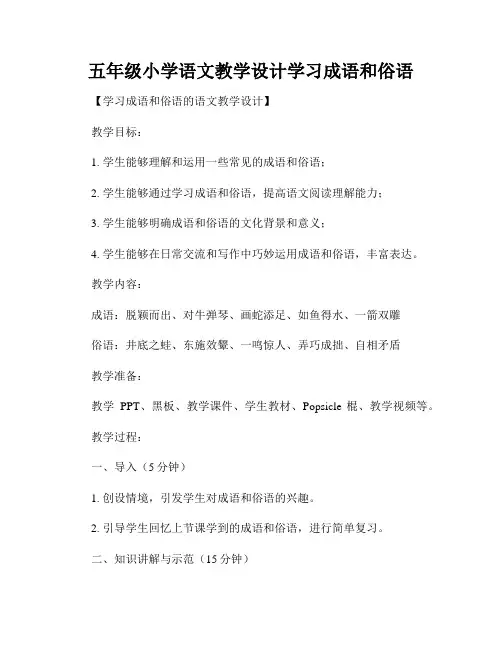 五年级小学语文教学设计学习成语和俗语

【学习成语和俗语的语文教学设计】

教学目标：

1. 学生能够理解和运用一些常见的成语和俗语；

2. 学生能够通过学习成语和俗语，提高语文阅读理解能力；

3. 学生能够明确成语和俗语的文化背景和意义；

4. 学生能够在日常交流和写作中巧妙运用成语和俗语，丰富表达。

教学内容：

成语：脱颖而出、对牛弹琴、画蛇添足、如鱼得水、一箭双雕

俗语：井底之蛙、东施效颦、一鸣惊人、弄巧成拙、自相矛盾

教学准备：

教学 PPT、黑板、教学课件、学生教材、Popsicle 棍、教学视频等。

教学过程：

一、导入（5 分钟）

1. 创设情境，引发学生对成语和俗语的兴趣。

2. 引导学生回忆上节课学到的成语和俗语，进行简单复习。

二、知识讲解与示范（15 分钟）